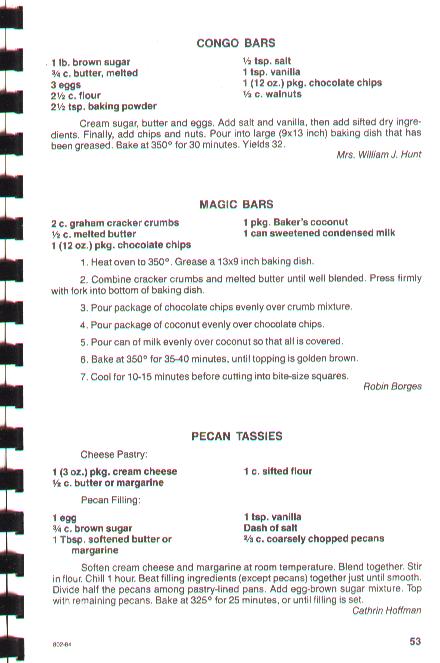 CONGO BARS

1 lb. brown sugar
¾ c. butter, melted
3 eggs
2½ c. flour
2½ tsp. baking powder

½ tsp. salt
1 tsp. vanilla
1 (12 oz.) pkg. chocolate chips
½ c. walnuts

Cream sugar, butter and eggs. Add salt and vanilla, then add sifted dry ingredients. Finally, add chips and nuts. Pour into large (9x13 inch) baking dish that has been greased. Bake at 350° for 30 minutes. Yields 32.

Mrs. William J. Hunt

MAGIC BARS

2 c. graham cracker crumbs
½ c. melted butter
1 (12 oz.) pkg. chocolate chips

1 pkg. Baker's coconut
1 can sweetened condensed milk

1. Heat oven to 350°. Grease a 13x9 inch baking dish.

2. Combine cracker crumbs and melted butter until well blended. Press firmly with fork into bottom of baking dish.

3. Pour package of chocolate chips evenly over crumb mixture.

4. Pour package of coconut evenly over chocolate chips.

5. Pour can of milk evenly over coconut so that all is covered.

6. Bake at 350° for 35-40 minutes, until topping is golden brown.

7. Cool for 10-15 minutes before cutting into bite-size squares.

Robin Borges

PECAN TASSIES

Cheese Pastry:

1 (3 oz.) pkg. cream cheese
½ c. butter or margarine

1 c. sifted flour

Pecan Filling:

1 egg
¾ c. brown sugar
1 Tbsp. softened butter or margarine

1 tsp. vanilla
Dash of salt
⅔ c. coarsely chopped pecans

Soften cream cheese and margarine at room temperature. Blend together. Stir in flour. Chill 1 hour. Beat filling ingredients (except pecans) together just until smooth. Divide half the pecans among pastry-lined pans. Add egg-brown sugar mixture. Top with remaining pecans. Bake at 325° for 25 minutes, or until filling is set.

Cathrin Hoffman

802-84

53